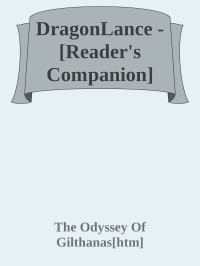 DragonLance - [Reader's Companion]

The Odyssey Of Gilthanas[htm]